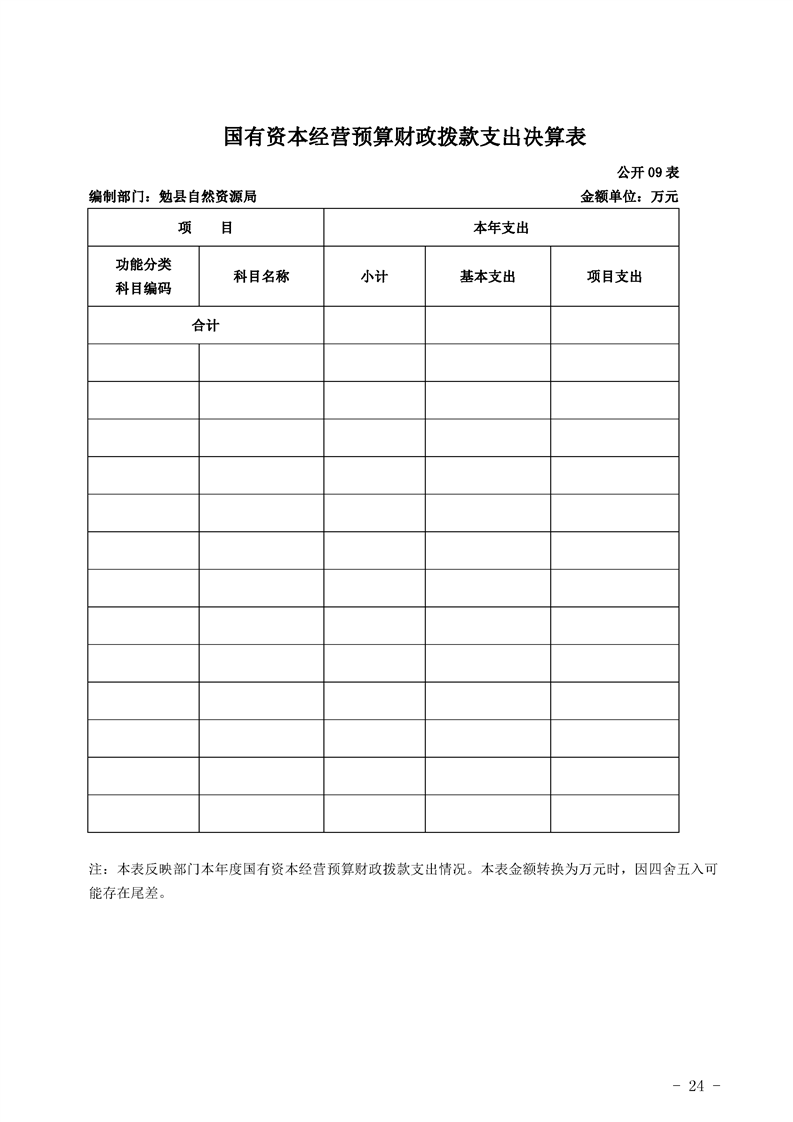 国有资本经营预算财政拨款支出决算表

公开 09 表

编制部门：勉县自然资源局

金额单位：万元

| 项　　目 | | 本年支出 | | |
|---|---|---|---|---|
| 功能分类科目编码 | 科目名称 | 小计 | 基本支出 | 项目支出 |
| 合计 | | | | |
| | | | | |
| | | | | |
| | | | | |
| | | | | |
| | | | | |
| | | | | |
| | | | | |
| | | | | |
| | | | | |
| | | | | |
| | | | | |
| | | | | |
| | | | | |

注：本表反映部门本年度国有资本经营预算财政拨款支出情况。本表金额转换为万元时，因四舍五入可能存在尾差。

- 24 -